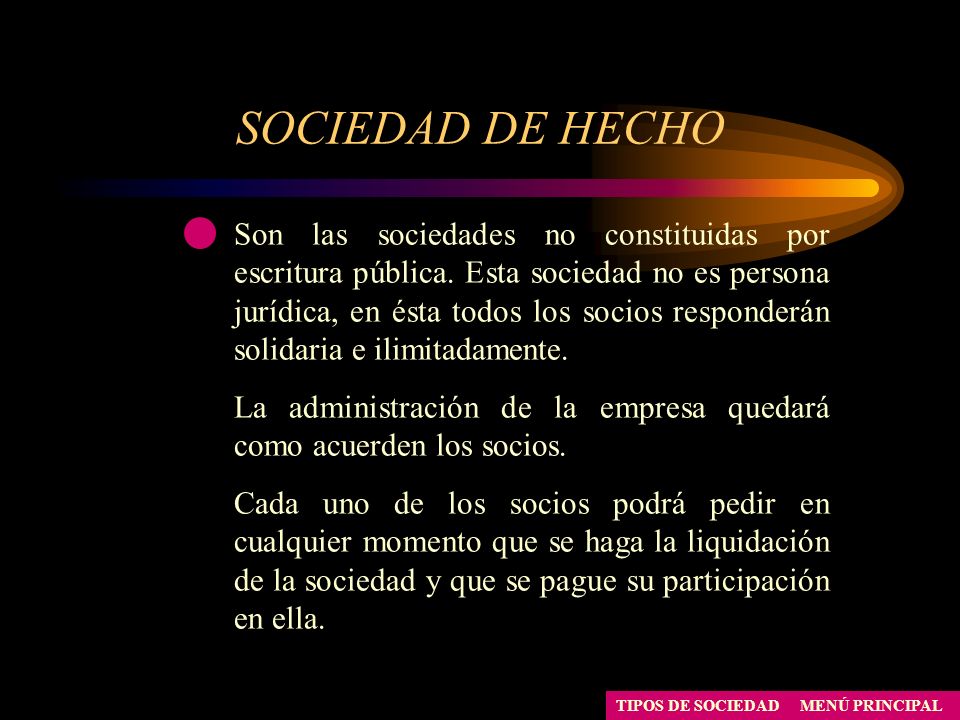 SOCIEDAD DE HECHO

Son las sociedades no constituidas por escritura pública. Esta sociedad no es persona jurídica, en ésta todos los socios responderán solidaria e ilimitadamente.

La administración de la empresa quedará como acuerden los socios.

Cada uno de los socios podrá pedir en cualquier momento que se haga la liquidación de la sociedad y que se pague su participación en ella.

TIPOS DE SOCIEDAD MENÚ PRINCIPAL